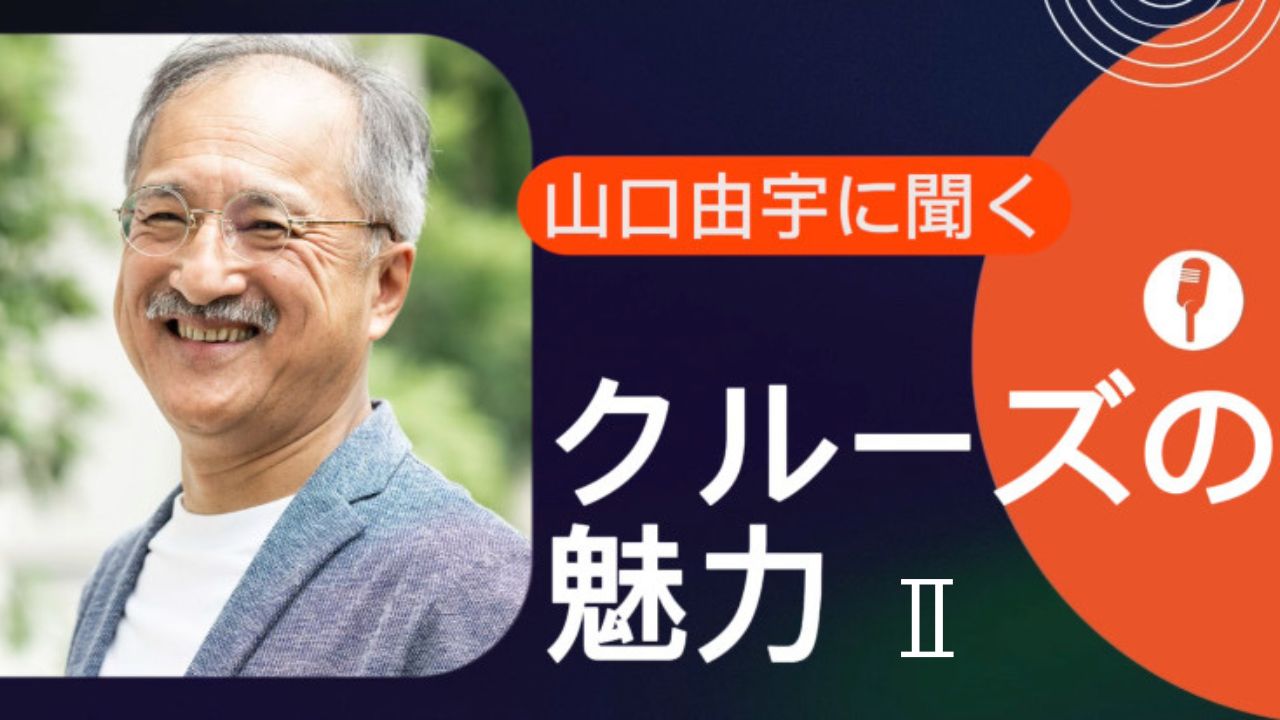 山口由宇に聞く

クルーズの魅力 Ⅱ